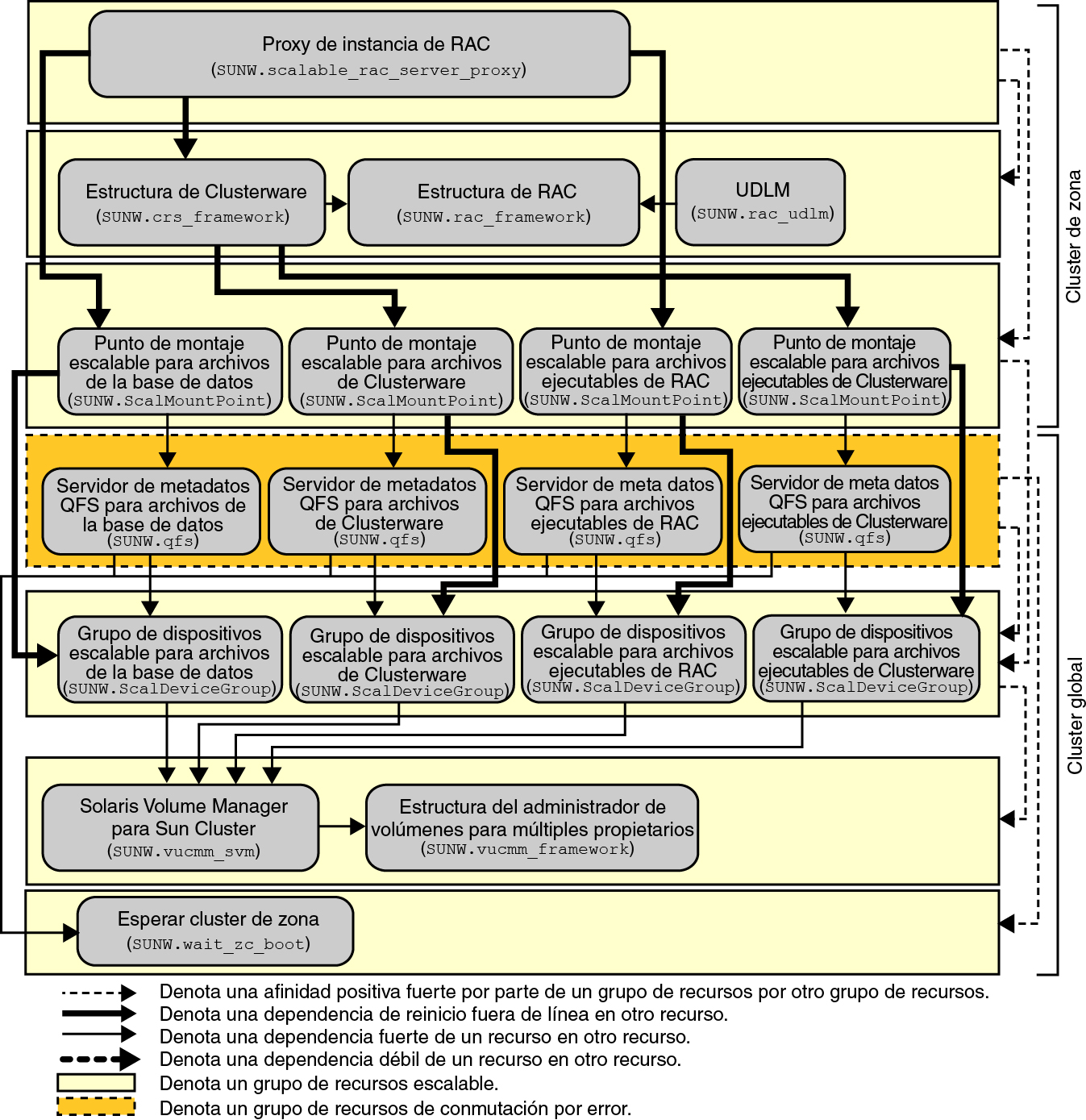 Proxy de instancia de RAC
(SUNW.scalable_rac_server_proxy)

Estructura de Clusterware
(SUNW.crs_framework)

Estructura de RAC
(SUNW.rac_framework)

UDLM
(SUNW.rac_udlm)

Cluster de zona

Punto de montaje escalable para archivos de la base de datos
(SUNW.ScalMountPoint)

Punto de montaje escalable para archivos de Clusterware
(SUNW.ScalMountPoint)

Punto de montaje escalable para archivos ejecutables de RAC
(SUNW.ScalMountPoint)

Punto de montaje escalable para archivos ejecutables de Clusterware
(SUNW.ScalMountPoint)

Servidor de metadatos QFS para archivos de la base de datos
(SUNW.qfs)

Servidor de metadatos QFS para archivos de Clusterware
(SUNW.qfs)

Servidor de meta datos QFS para archivos ejecutables de RAC
(SUNW.qfs)

Servidor de meta datos QFS para archivos ejecutables de Clusterware
(SUNW.qfs)

Grupo de dispositivos escalable para archivos de la base de datos
(SUNW.ScalDeviceGroup)

Grupo de dispositivos escalable para archivos de Clusterware
(SUNW.ScalDeviceGroup)

Grupo de dispositivos escalable para archivos ejecutables de RAC
(SUNW.ScalDeviceGroup)

Grupo de dispositivos escalable para archivos ejecutables de Clusterware
(SUNW.ScalDeviceGroup)

Cluster global

Solaris Volume Manager para Sun Cluster
(SUNW.vucmm_svm)

Estructura del administrador de volúmenes para múltiples propietarios
(SUNW.vucmm_framework)

Esperar cluster de zona
(SUNW.wait_zc_boot)

Denota una afinidad positiva fuerte por parte de un grupo de recursos por otro grupo de recursos.
Denota una dependencia de reinicio fuera de línea en otro recurso.
Denota una dependencia fuerte de un recurso en otro recurso.
Denota una dependencia débil de un recurso en otro recurso.
Denota un grupo de recursos escalable.
Denota un grupo de recursos de conmutación por error.